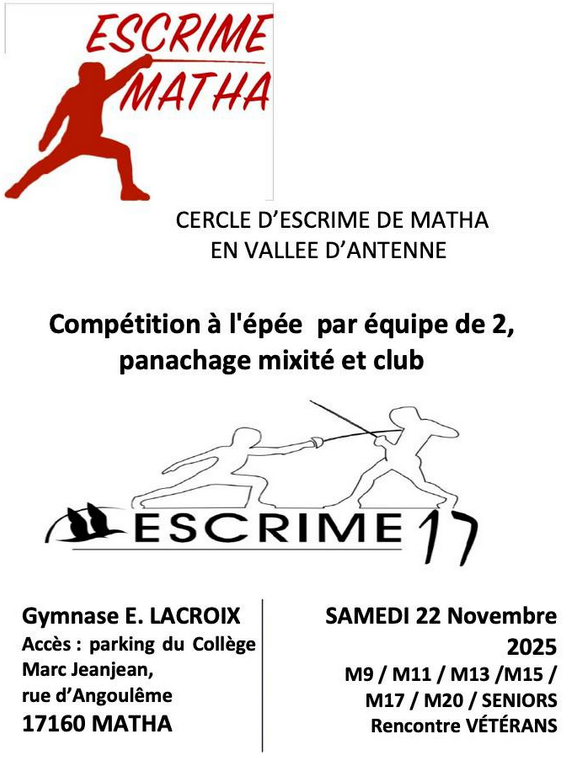 ESCRIME
MATHA

CERCLE D'ESCRIME DE MATHA
EN VALLEE D'ANTENNE

Compétition à l'épée par équipe de 2,
panachage mixité et club

ESCRIME 17

Gymnase E. LACROIX
Accès : parking du Collège
Marc Jeanjean,
rue d'Angoulême
17160 MATHA

SAMEDI 22 Novembre
2025
M9 / M11 / M13 /M15 /
M17 / M20 / SENIORS
Rencontre VÉTÉRANS